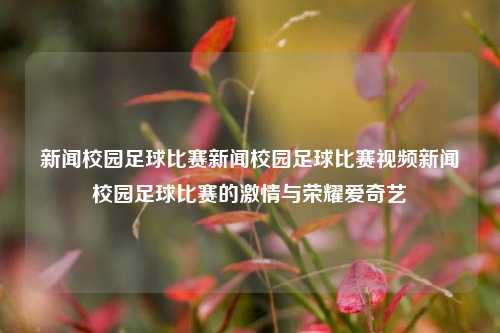 新闻校园足球比赛新闻校园足球比赛视频新闻校园足球比赛的激情与荣耀爱奇艺